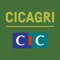 CICAGRI

CIC